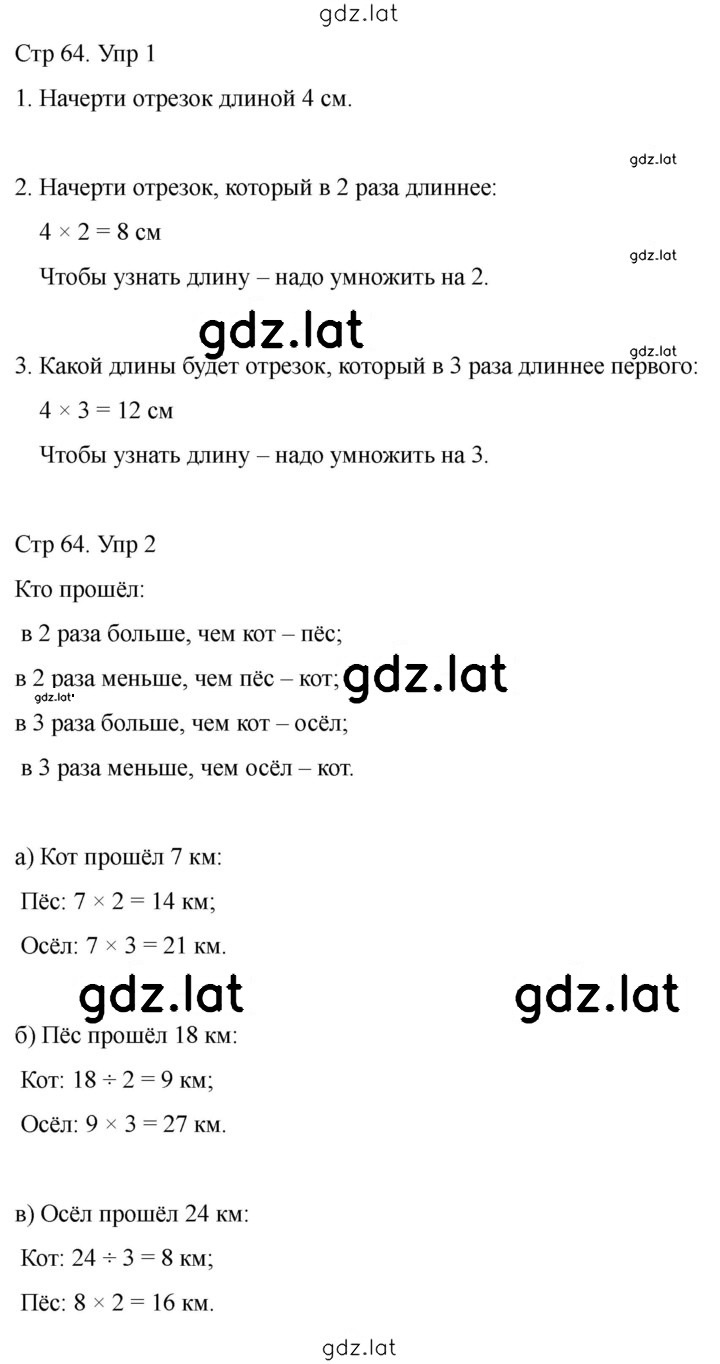 gdz.lat

Стр 64. Упр 1

1. Начерти отрезок длиной 4 см.

gdz.lat

2. Начерти отрезок, который в 2 раза длиннее:

$4 \times 2 = 8$ см

gdz.lat

Чтобы узнать длину – надо умножить на 2.

gdz.lat

gdz.lat

3. Какой длины будет отрезок, который в 3 раза длиннее первого:

$4 \times 3 = 12$ см

Чтобы узнать длину – надо умножить на 3.

Стр 64. Упр 2

Кто прошёл:

в 2 раза больше, чем кот – пёс;

в 2 раза меньше, чем пёс – кот;

gdz.lat

gdz.lat

в 3 раза больше, чем кот – осёл;

в 3 раза меньше, чем осёл – кот.

а) Кот прошёл 7 км:

Пёс: $7 \times 2 = 14$ км;

Осёл: $7 \times 3 = 21$ км.

gdz.lat

gdz.lat

б) Пёс прошёл 18 км:

Кот: $18 \div 2 = 9$ км;

Осёл: $9 \times 3 = 27$ км.

в) Осёл прошёл 24 км:

Кот: $24 \div 3 = 8$ км;

Пёс: $8 \times 2 = 16$ км.

gdz.lat